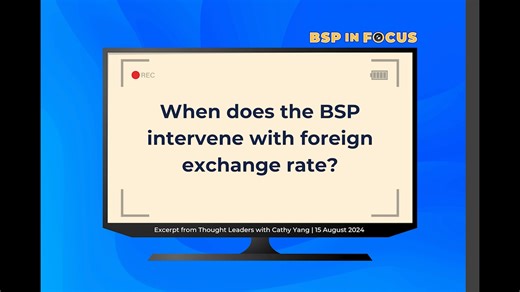 BSP IN FOCUS

REC

When does the BSP intervene with foreign exchange rate?

Excerpt from Thought Leaders with Cathy Yang | 15 August 2024